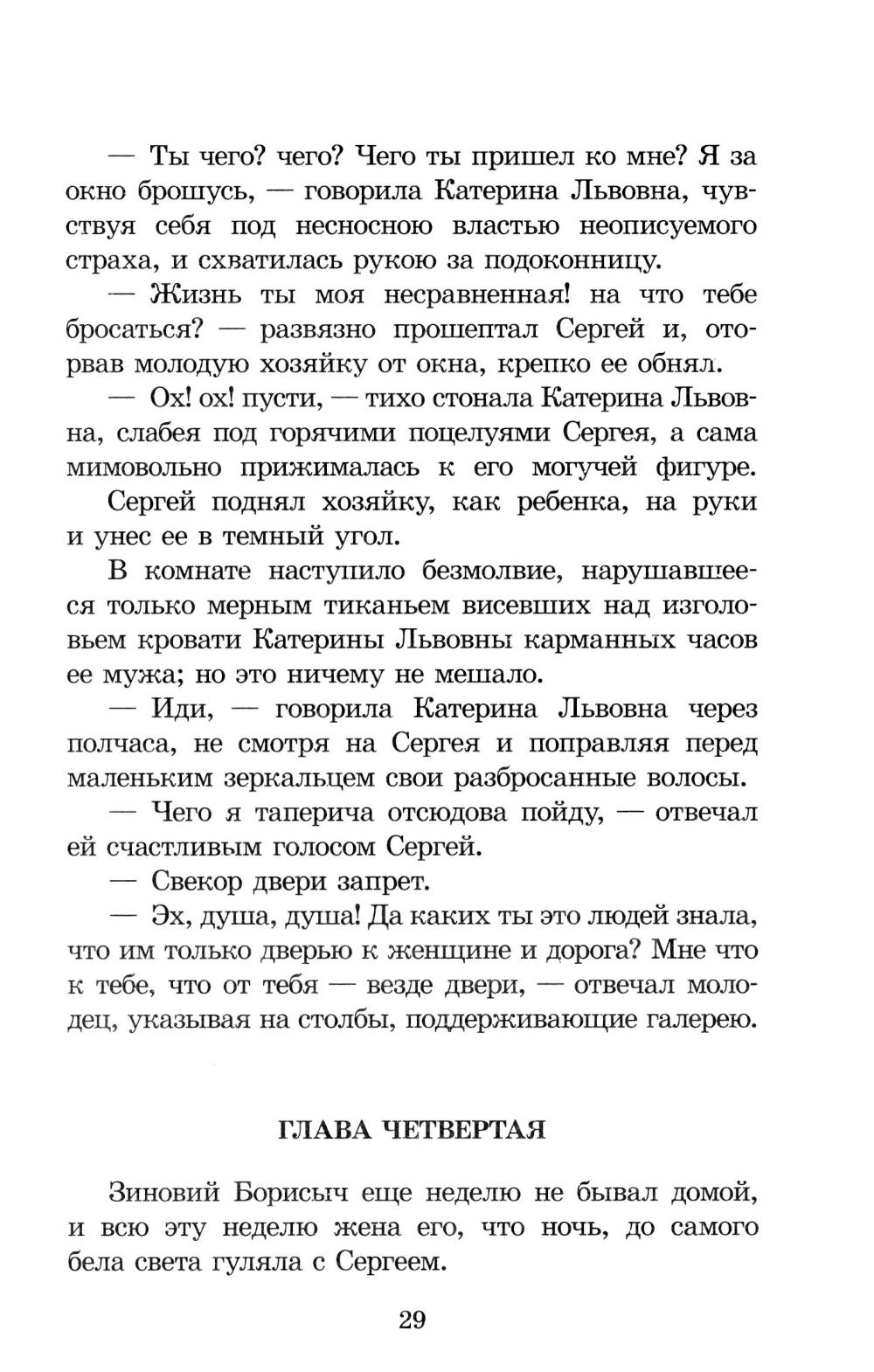 — Ты чего? чего? Чего ты пришел ко мне? Я за окно брошусь, — говорила Катерина Львовна, чувствуя себя под несносною властью неописуемого страха, и схватилась рукою за подоконницу.

— Жизнь ты моя несравненная! на что тебе бросаться? — развязно прошептал Сергей и, оторвав молодую хозяйку от окна, крепко ее обнял.

— Ох! ох! пусти, — тихо стонала Катерина Львовна, слабея под горячими поцелуями Сергея, а сама мимовольно прижималась к его могучей фигуре.

Сергей поднял хозяйку, как ребенка, на руки и унес ее в темный угол.

В комнате наступило безмолвие, нарушавшееся только мерным тиканьем висевших над изголовьем кровати Катерины Львовны карманных часов ее мужа; но это ничему не мешало.

— Иди, — говорила Катерина Львовна через полчаса, не смотря на Сергея и поправляя перед маленьким зеркальцем свои разбросанные волосы.

— Чего я таперича отсюдова пойду, — отвечал ей счастливым голосом Сергей.

— Свекор двери запрет.

— Эх, душа, душа! Да каких ты это людей знала, что им только дверью к женщине и дорога? Мне что к тебе, что от тебя — везде двери, — отвечал молодец, указывая на столбы, поддерживающие галерею.

ГЛАВА ЧЕТВЕРТАЯ

Зиновий Борисыч еще неделю не бывал домой, и всю эту неделю жена его, что ночь, до самого бела света гуляла с Сергеем.

29